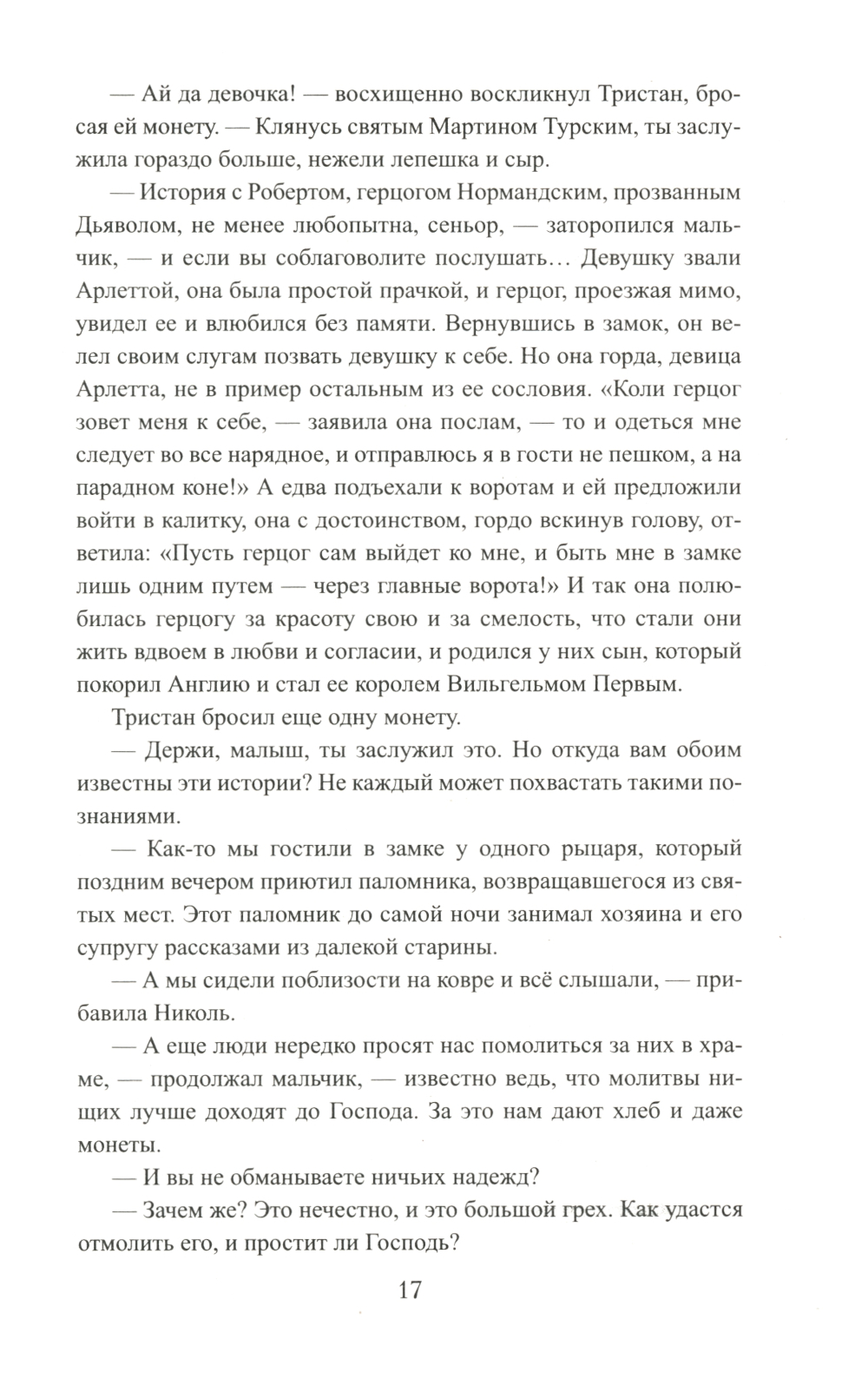 — Ай да девочка! — восхищенно воскликнул Тристан, бросая ей монету. — Клянусь святым Мартином Турским, ты заслужила гораздо больше, нежели лепешка и сыр.

— История с Робертом, герцогом Нормандским, прозванным Дьяволом, не менее любопытна, сеньор, — заторопился мальчик, — и если вы соблаговолите послушать… Девушку звали Арлеттой, она была простой прачкой, и герцог, проезжая мимо, увидел ее и влюбился без памяти. Вернувшись в замок, он велел своим слугам позвать девушку к себе. Но она горда, девица Арлетта, не в пример остальным из ее сословия. «Коли герцог зовет меня к себе, — заявила она послам, — то и одеться мне следует во все нарядное, и отправлюсь я в гости не пешком, а на парадном коне!» А едва подъехали к воротам и ей предложили войти в калитку, она с достоинством, гордо вскинув голову, ответила: «Пусть герцог сам выйдет ко мне, и быть мне в замке лишь одним путем — через главные ворота!» И так она полюбилась герцогу за красоту свою и за смелость, что стали они жить вдвоем в любви и согласии, и родился у них сын, который покорил Англию и стал ее королем Вильгельмом Первым.

Тристан бросил еще одну монету.

— Держи, малыш, ты заслужил это. Но откуда вам обоим известны эти истории? Не каждый может похвастать такими познаниями.

— Как-то мы гостили в замке у одного рыцаря, который поздним вечером приютил паломника, возвращавшегося из святых мест. Этот паломник до самой ночи занимал хозяина и его супругу рассказами из далекой старины.

— А мы сидели поблизости на ковре и всё слышали, — прибавила Николь.

— А еще люди нередко просят нас помолиться за них в храме, — продолжал мальчик, — известно ведь, что молитвы нищих лучше доходят до Господа. За это нам дают хлеб и даже монеты.

— И вы не обманываете ничьих надежд?

— Зачем же? Это нечестно, и это большой грех. Как удастся отмолить его, и простит ли Господь?

17